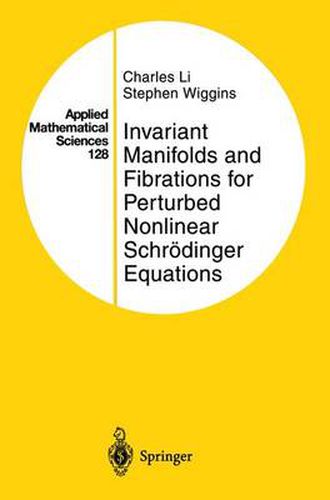 Applied Mathematical Sciences 128

Charles Li
Stephen Wiggins

Invariant Manifolds and Fibrations for Perturbed Nonlinear Schrödinger Equations

Springer